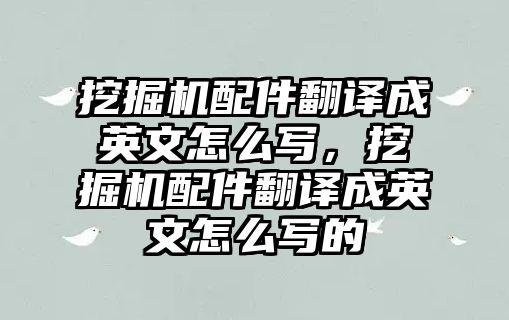 挖掘机配件翻译成英文怎么写，挖掘机配件翻译成英文怎么写的